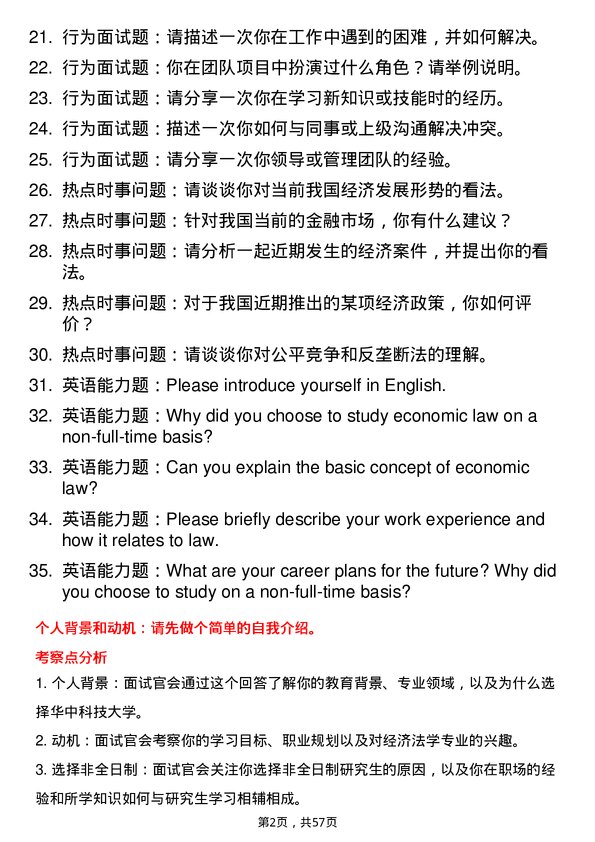 21. 行为面试题：请描述一次你在工作中遇到的困难，并如何解决。

22. 行为面试题：你在团队项目中扮演过什么角色？请举例说明。

23. 行为面试题：请分享一次你在学习新知识或技能时的经历。

24. 行为面试题：描述一次你如何与同事或上级沟通解决冲突。

25. 行为面试题：请分享一次你领导或管理团队的经验。

26. 热点时事问题：请谈谈你对当前我国经济发展形势的看法。

27. 热点时事问题：针对我国当前的金融市场，你有什么建议？

28. 热点时事问题：请分析一起近期发生的经济案件，并提出你的看法。

29. 热点时事问题：对于我国近期推出的某项经济政策，你如何评价？

30. 热点时事问题：请谈谈你对公平竞争和反垄断法的理解。

31. 英语能力题：Please introduce yourself in English.

32. 英语能力题：Why did you choose to study economic law on a non-full-time basis?

33. 英语能力题：Can you explain the basic concept of economic law?

34. 英语能力题：Please briefly describe your work experience and how it relates to law.

35. 英语能力题：What are your career plans for the future? Why did you choose to study on a non-full-time basis?

个人背景和动机：请先做个简单的自我介绍。

考察点分析

1. 个人背景：面试官会通过这个回答了解你的教育背景、专业领域，以及为什么选择华中科技大学。

2. 动机：面试官会考察你的学习目标、职业规划以及对经济法学专业的兴趣。

3. 选择非全日制：面试官会关注你选择非全日制研究生的原因，以及你在职场的经验和所学知识如何与研究生学习相辅相成。

第2页，共57页